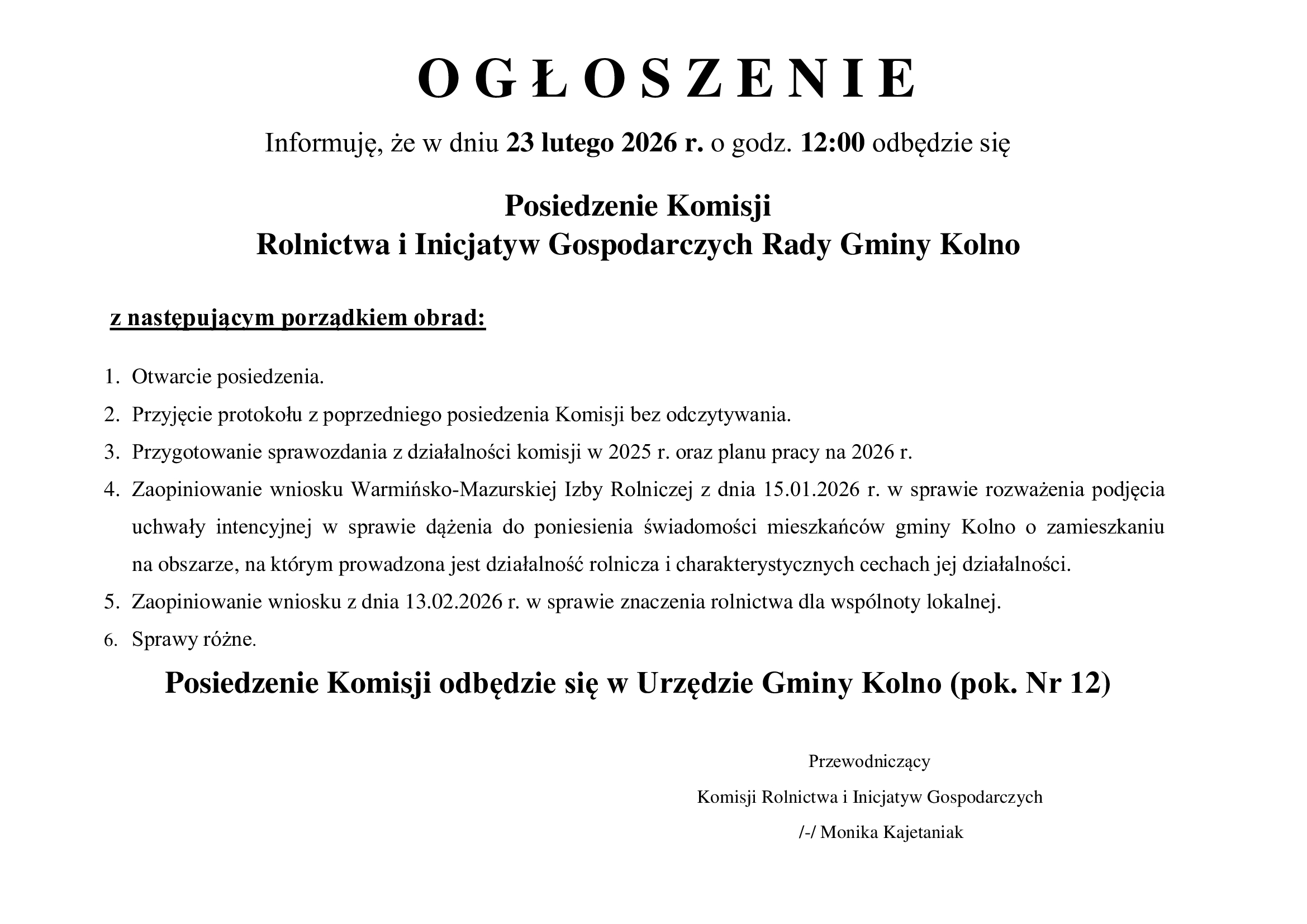 O G Ł O S Z E N I E

Informuję, że w dniu 23 lutego 2026 r. o godz. 12:00 odbędzie się

Posiedzenie Komisji
Rolnictwa i Inicjatyw Gospodarczych Rady Gminy Kolno

z następującym porządkiem obrad:

1. Otwarcie posiedzenia.
2. Przyjęcie protokołu z poprzedniego posiedzenia Komisji bez odczytywania.
3. Przygotowanie sprawozdania z działalności komisji w 2025 r. oraz planu pracy na 2026 r.
4. Zaopiniowanie wniosku Warmińsko-Mazurskiej Izby Rolniczej z dnia 15.01.2026 r. w sprawie rozważenia podjęcia uchwały intencyjnej w sprawie dążenia do poniesienia świadomości mieszkańców gminy Kolno o zamieszkaniu na obszarze, na którym prowadzona jest działalność rolnicza i charakterystycznych cechach jej działalności.
5. Zaopiniowanie wniosku z dnia 13.02.2026 r. w sprawie znaczenia rolnictwa dla wspólnoty lokalnej.
6. Sprawy różne.

Posiedzenie Komisji odbędzie się w Urzędzie Gminy Kolno (pok. Nr 12)

Przewodniczący
Komisji Rolnictwa i Inicjatyw Gospodarczych
/-/ Monika Kajetaniak